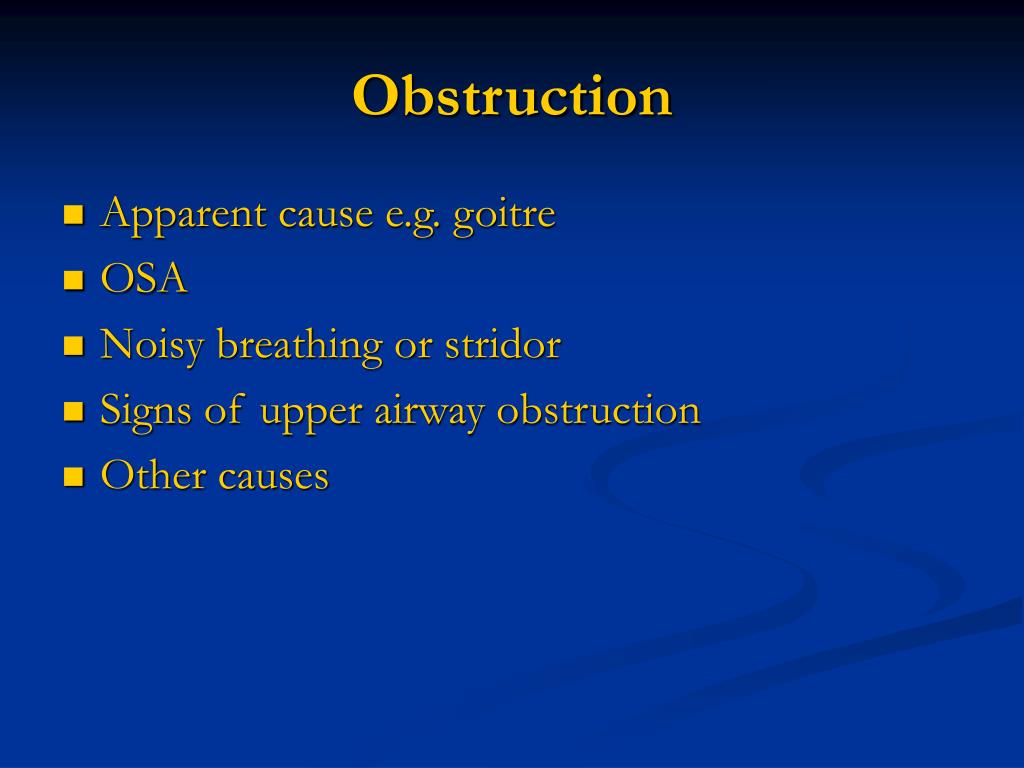 Obstruction

- Apparent cause e.g. goitre
- OSA
- Noisy breathing or stridor
- Signs of upper airway obstruction
- Other causes